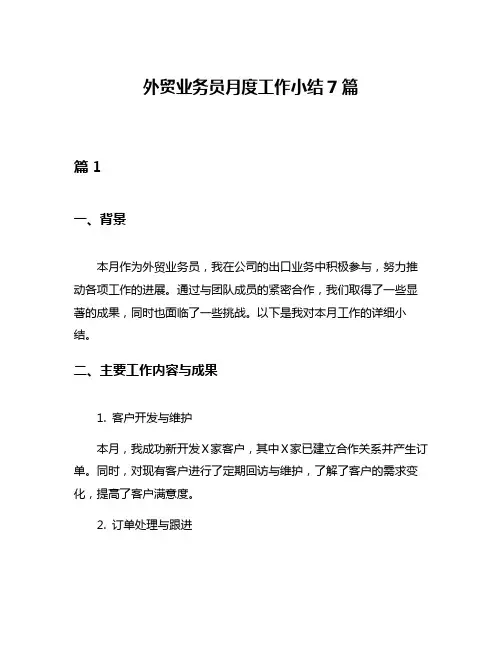 外贸业务员月度工作小结7篇

篇1

一、背景

本月作为外贸业务员，我在公司的出口业务中积极参与，努力推动各项工作的进展。通过与团队成员的紧密合作，我们取得了一些显著的成果，同时也面临了一些挑战。以下是我对本月工作的详细小结。

二、主要工作内容与成果

1. 客户开发与维护

本月，我成功新开发X家客户，其中X家已建立合作关系并产生订单。同时，对现有客户进行了定期回访与维护，了解了客户的需求变化，提高了客户满意度。

2. 订单处理与跟进